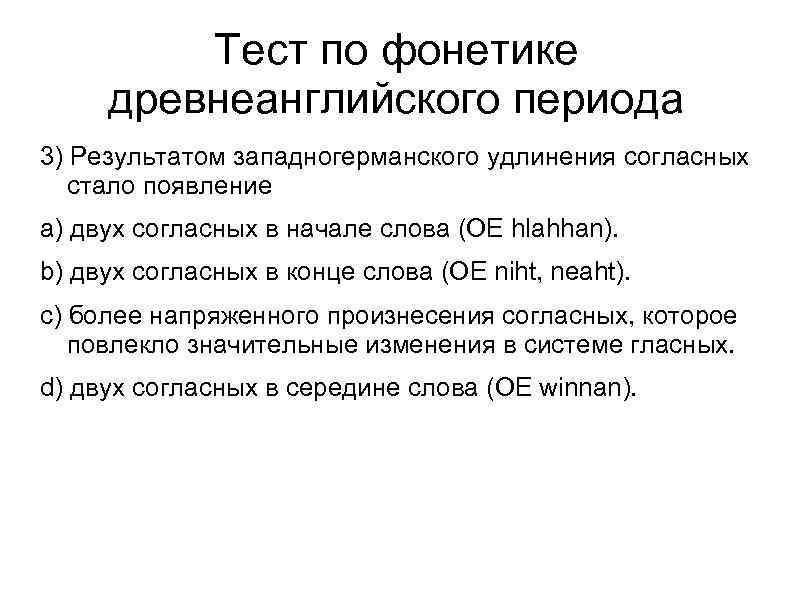 Тест по фонетике древнеанглийского периода

3) Результатом западногерманского удлинения согласных стало появление

a) двух согласных в начале слова (OE hlahhan).

b) двух согласных в конце слова (OE niht, neaht).

c) более напряженного произнесения согласных, которое повлекло значительные изменения в системе гласных.

d) двух согласных в середине слова (OE winnan).